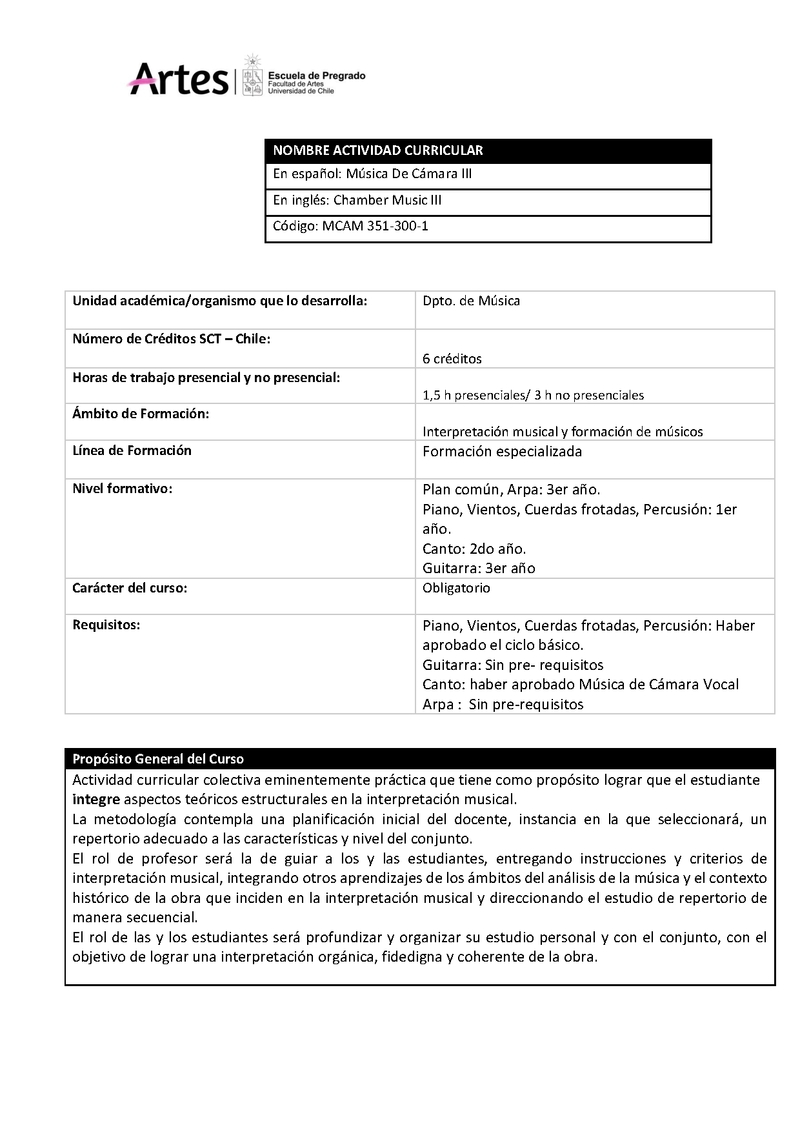 Artes | Escuela de Pregrado
Facultad de Artes
Universidad de Chile

| NOMBRE ACTIVIDAD CURRICULAR |
|---|
| En español: Música De Cámara III |
| En inglés: Chamber Music III |
| Código: MCAM 351-300-1 |

| Unidad académica/organismo que lo desarrolla: | Dpto. de Música |
|---|---|
| Número de Créditos SCT – Chile: | 6 créditos |
| Horas de trabajo presencial y no presencial: | 1,5 h presenciales/ 3 h no presenciales |
| Ámbito de Formación: | Interpretación musical y formación de músicos |
| Línea de Formación | Formación especializada |
| Nivel formativo: | Plan común, Arpa: 3er año. Piano, Vientos, Cuerdas frotadas, Percusión: 1er año. Canto: 2do año. Guitarra: 3er año |
| Carácter del curso: | Obligatorio |
| Requisitos: | Piano, Vientos, Cuerdas frotadas, Percusión: Haber aprobado el ciclo básico. Guitarra: Sin pre- requisitos Canto: haber aprobado Música de Cámara Vocal Arpa : Sin pre-requisitos |

Propósito General del Curso
Actividad curricular colectiva eminentemente práctica que tiene como propósito lograr que el estudiante integre aspectos teóricos estructurales en la interpretación musical.
La metodología contempla una planificación inicial del docente, instancia en la que seleccionará, un repertorio adecuado a las características y nivel del conjunto.
El rol de profesor será la de guiar a los y las estudiantes, entregando instrucciones y criterios de interpretación musical, integrando otros aprendizajes de los ámbitos del análisis de la música y el contexto histórico de la obra que inciden en la interpretación musical y direccionando el estudio de repertorio de manera secuencial.
El rol de las y los estudiantes será profundizar y organizar su estudio personal y con el conjunto, con el objetivo de lograr una interpretación orgánica, fidedigna y coherente de la obra.